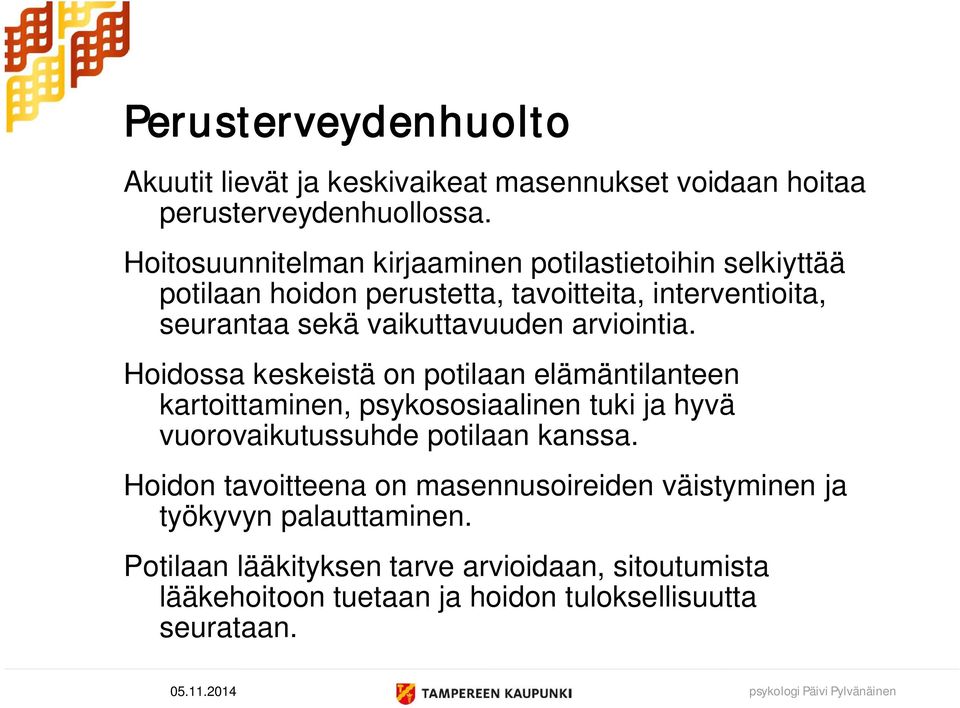 Perusterveydenhuolto

Akuutit lievät ja keskivaikeat masennukset voidaan hoitaa perusterveydenhuollossa.

Hoitosuunnitelman kirjaaminen potilastietoihin selkiyttää potilaan hoidon perustetta, tavoitteita, interventioita, seurantaa sekä vaikuttavuuden arviointia.

Hoidossa keskeistä on potilaan elämäntilanteen kartoittaminen, psykososiaalinen tuki ja hyvä vuorovaikutussuhde potilaan kanssa.

Hoidon tavoitteena on masennusoireiden väistyminen ja työkyvyn palauttaminen.

Potilaan lääkityksen tarve arvioidaan, sitoutumista lääkehoitoon tuetaan ja hoidon tuloksellisuutta seurataan.

05.11.2014

TAMPEREEN KAUPUNKI

psykologi Päivi Pylvänäinen